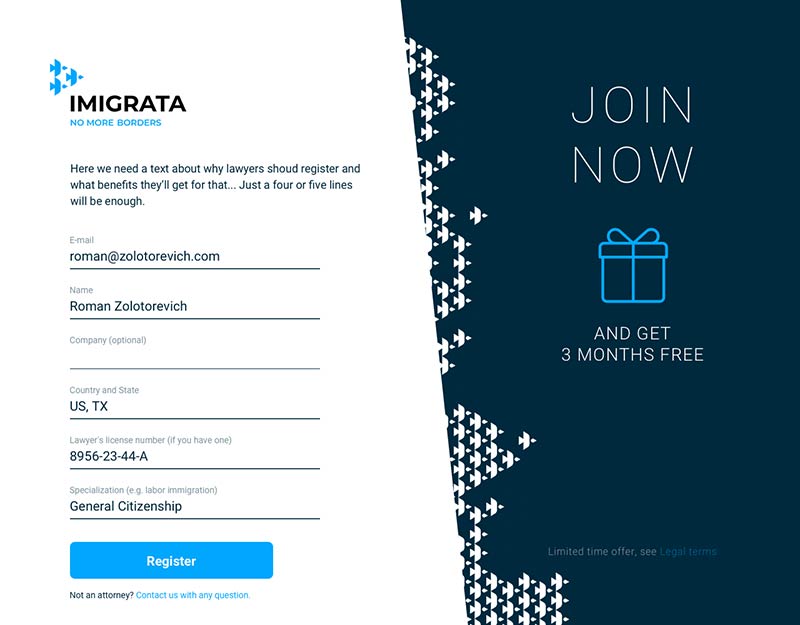 IMIGRATA
NO MORE BORDERS

Here we need a text about why lawyers shoud register and what benefits they'll get for that... Just a four or five lines will be enough.

E-mail
roman@zolotorevich.com

Name
Roman Zolotorevich

Company (optional)

Country and State
US, TX

Lawyer's license number (if you have one)
8956-23-44-A

Specialization (e.g. labor immigration)
General Citizenship

Register

Not an attorney? Contact us with any question.

JOIN NOW

AND GET
3 MONTHS FREE

Limited time offer, see Legal terms